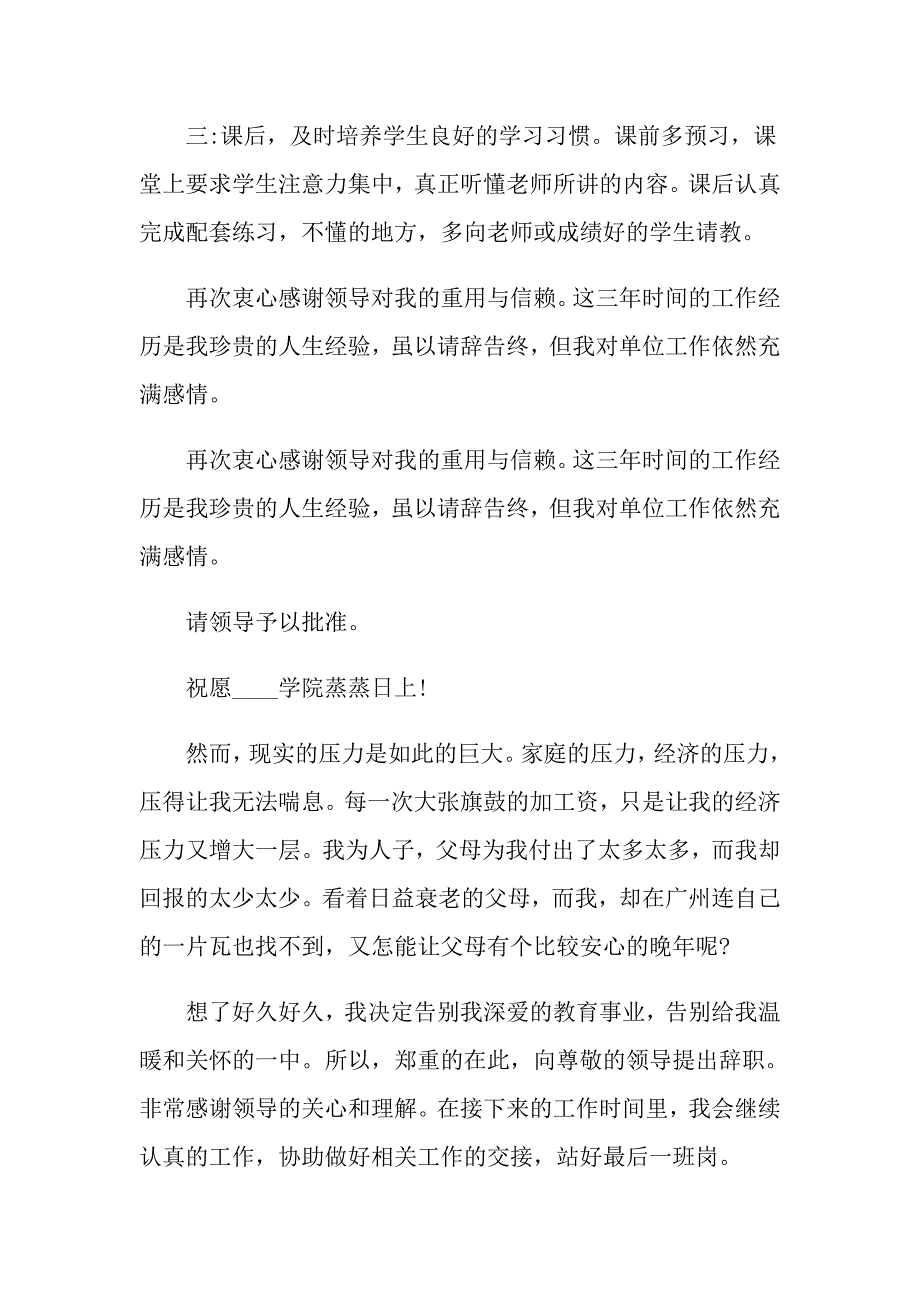 三:课后，及时培养学生良好的学习习惯。课前多预习，课堂上要求学生注意力集中，真正听懂老师所讲的内容。课后认真完成配套练习，不懂的地方，多向老师或成绩好的学生请教。

再次衷心感谢领导对我的重用与信赖。这三年时间的工作经历是我珍贵的人生经验，虽以请辞告终，但我对单位工作依然充满感情。

再次衷心感谢领导对我的重用与信赖。这三年时间的工作经历是我珍贵的人生经验，虽以请辞告终，但我对单位工作依然充满感情。

请领导予以批准。

祝愿____学院蒸蒸日上!

然而，现实的压力是如此的巨大。家庭的压力，经济的压力，压得让我无法喘息。每一次大张旗鼓的加工资，只是让我的经济压力又增大一层。我为人子，父母为我付出了太多太多，而我却回报的太少太少。看着日益衰老的父母，而我，却在广州连自己的一片瓦也找不到，又怎能让父母有个比较安心的晚年呢?

想了好久好久，我决定告别我深爱的教育事业，告别给我温暖和关怀的一中。所以，郑重的在此，向尊敬的领导提出辞职。非常感谢领导的关心和理解。在接下来的工作时间里，我会继续认真的工作，协助做好相关工作的交接，站好最后一班岗。